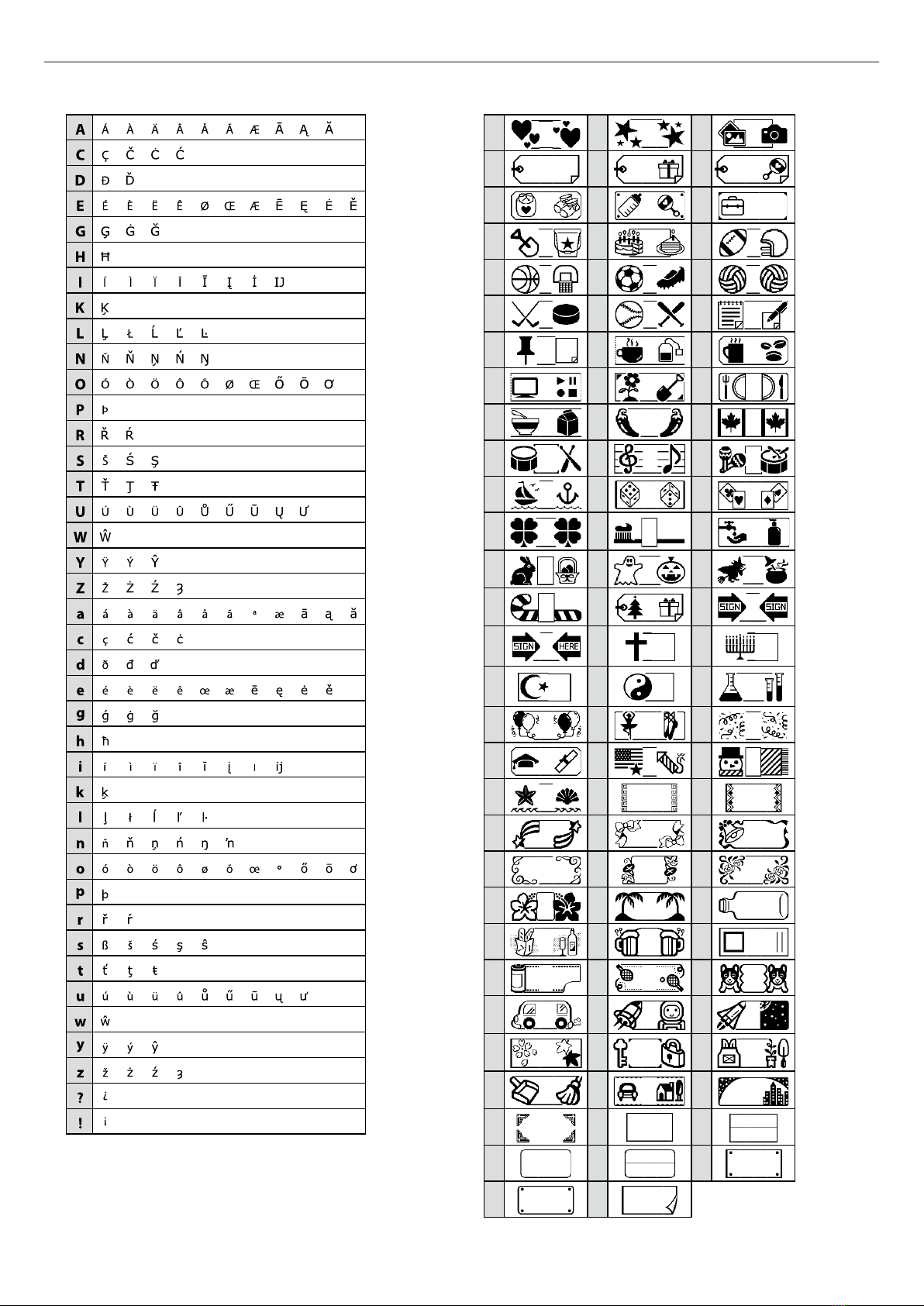 | A | Á À Ä Â Å Ã Æ Ā Ą Ă |
|---|---|
| C | Ç Č Ċ Ć |
| D | Đ Ď |
| E | É È Ë Ê Ø Œ Æ Ē Ę Ė Ě |
| G | Ģ Ġ Ğ |
| H | Ħ |
| I | Í Ì Ï Î Ī Į İ Ĳ |
| K | Ķ |
| L | Ļ Ł Ĺ Ľ Ŀ |
| N | Ñ Ň Ņ Ń Ŋ |
| O | Ó Ò Ö Ô Õ Ø Œ Ő Ō Ơ |
| P | Þ |
| R | Ř Ŕ |
| S | Š Ś Ş |
| T | Ť Ţ Ŧ |
| U | Ú Ù Ü Û Ů Ű Ū Ų Ư |
| W | Ŵ |
| Y | Ÿ Ý Ŷ |
| Z | Ž Ż Ź Ʒ |
| a | á à ä â å ã ª æ ā ą ă |
| c | ç ć č ċ |
| d | ð đ ď |
| e | é è ë ê œ æ ē ę ė ě |
| g | ģ ġ ğ |
| h | ħ |
| i | í ì ï î ī į ı ĳ |
| k | ķ |
| l | ļ ł ĺ ľ ŀ |
| n | ñ ň ņ ń ŋ ŉ |
| o | ó ò ö ô ø õ œ º ő ō ơ |
| p | þ |
| r | ř ŕ |
| s | ß š ś ş ŝ |
| t | ť ţ ŧ |
| u | ú ù ü û ů ű ū ų ư |
| w | ŵ |
| y | ÿ ý ŷ |
| z | ž ż ź ʒ |
| ? | ¿ |
| ! | ¡ |

SIGN SIGN SIGN HERE